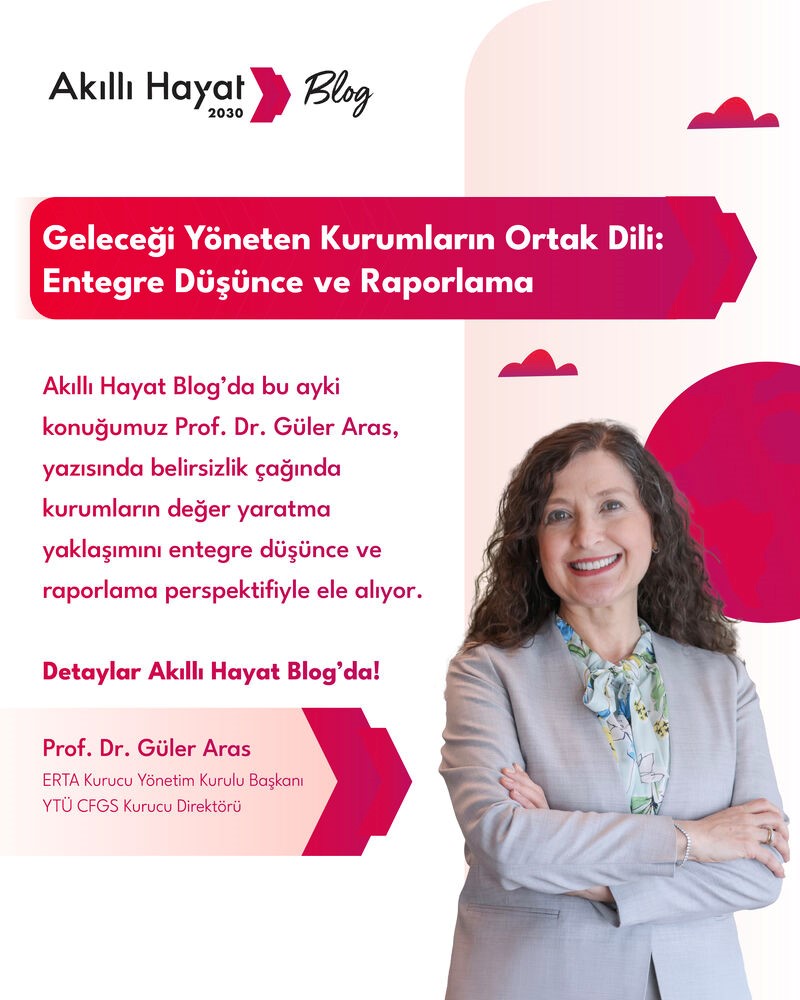 Akıllı Hayat 2030 Blog

Geleceği Yöneten Kurumların Ortak Dili: Entegre Düşünce ve Raporlama

Akıllı Hayat Blog'da bu ayki konuğumuz Prof. Dr. Güler Aras, yazısında belirsizlik çağında kurumların değer yaratma yaklaşımını entegre düşünce ve raporlama perspektifiyle ele alıyor.

Detaylar Akıllı Hayat Blog'da!

Prof. Dr. Güler Aras
ERTA Kurucu Yönetim Kurulu Başkanı
YTÜ CFGS Kurucu Direktörü